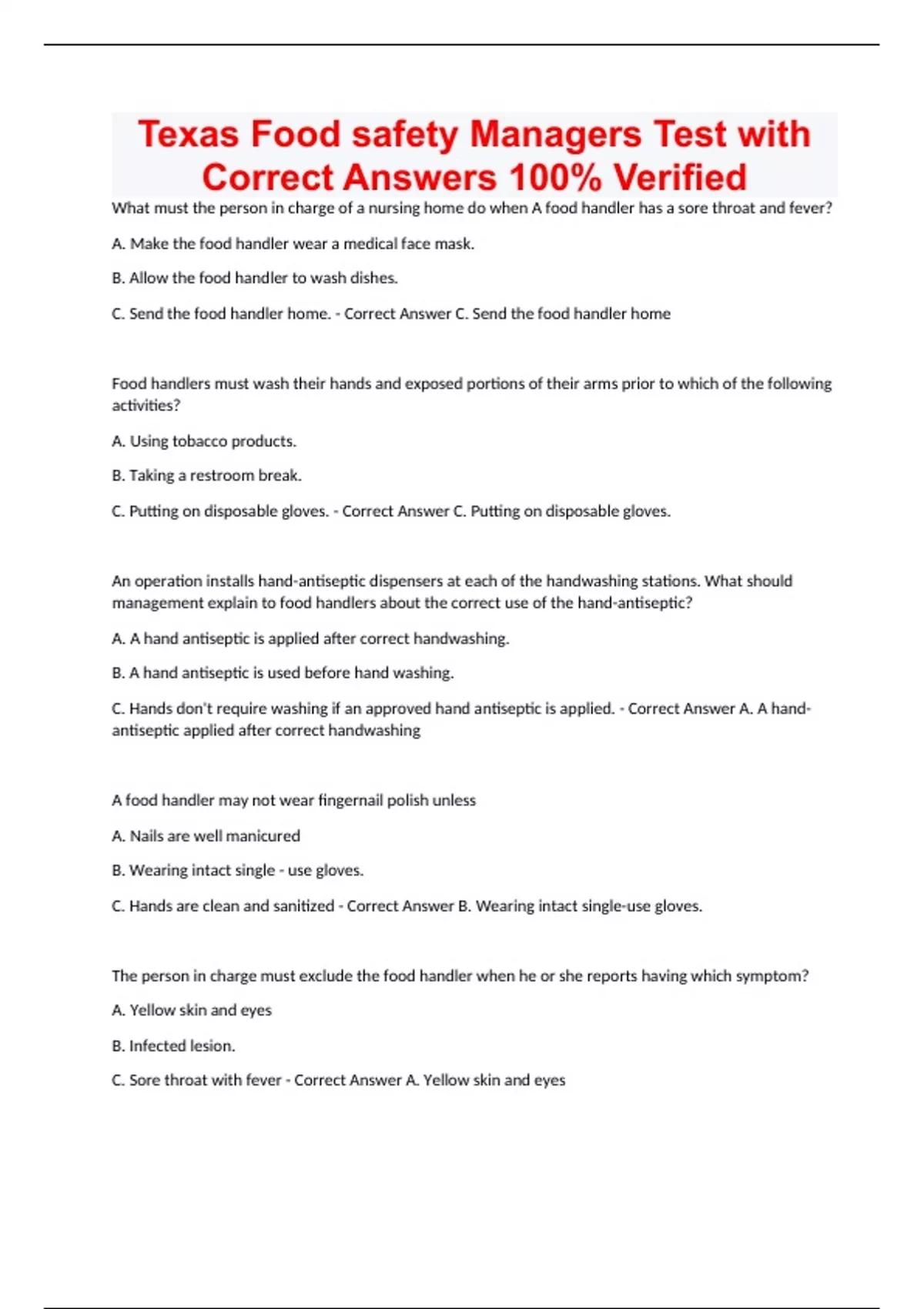 Texas Food safety Managers Test with Correct Answers 100% Verified

What must the person in charge of a nursing home do when A food handler has a sore throat and fever?

A. Make the food handler wear a medical face mask.

B. Allow the food handler to wash dishes.

C. Send the food handler home. - Correct Answer C. Send the food handler home

Food handlers must wash their hands and exposed portions of their arms prior to which of the following activities?

A. Using tobacco products.

B. Taking a restroom break.

C. Putting on disposable gloves. - Correct Answer C. Putting on disposable gloves.

An operation installs hand-antiseptic dispensers at each of the handwashing stations. What should management explain to food handlers about the correct use of the hand-antiseptic?

A. A hand antiseptic is applied after correct handwashing.

B. A hand antiseptic is used before hand washing.

C. Hands don't require washing if an approved hand antiseptic is applied. - Correct Answer A. A hand-antiseptic applied after correct handwashing

A food handler may not wear fingernail polish unless

A. Nails are well manicured

B. Wearing intact single - use gloves.

C. Hands are clean and sanitized - Correct Answer B. Wearing intact single-use gloves.

The person in charge must exclude the food handler when he or she reports having which symptom?

A. Yellow skin and eyes

B. Infected lesion.

C. Sore throat with fever - Correct Answer A. Yellow skin and eyes